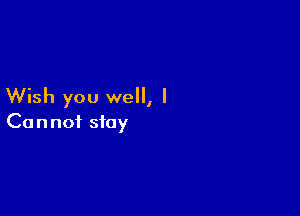 Wish you well, I
Cannot stay